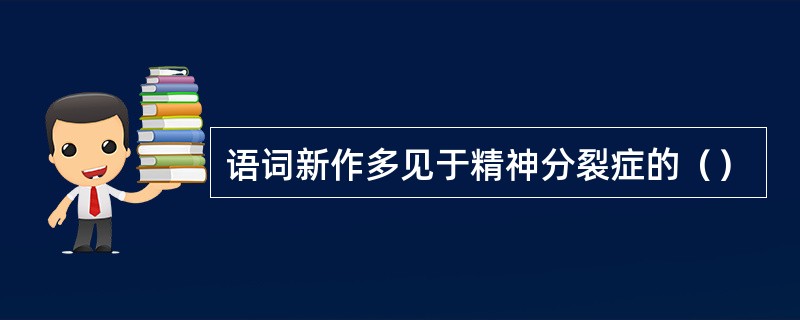 语词新作多见于精神分裂症的（）